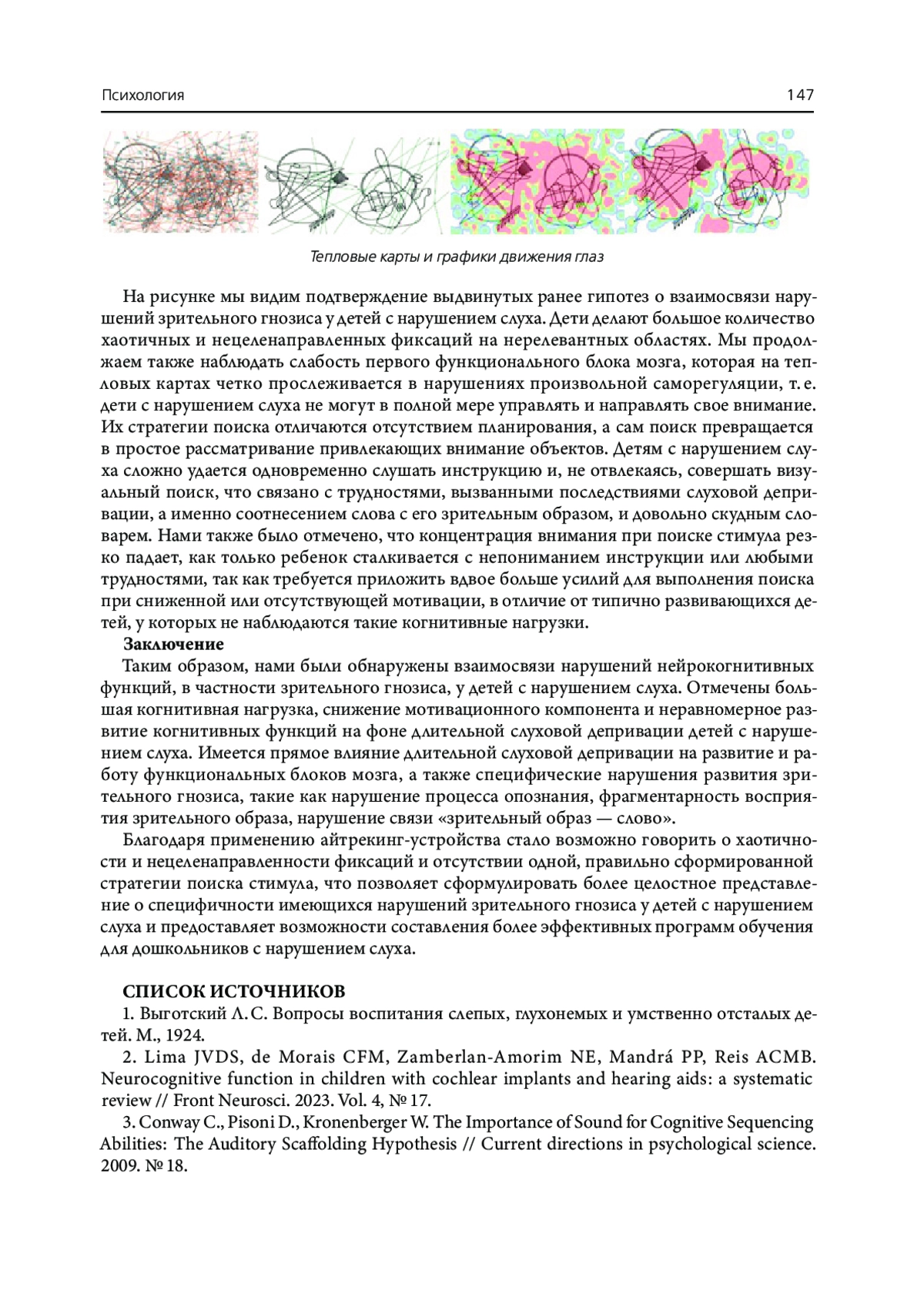 Психология 147

Тепловые карты и графики движения глаз

На рисунке мы видим подтверждение выдвинутых ранее гипотез о взаимосвязи нарушений зрительного гнозиса у детей с нарушением слуха. Дети делают большое количество хаотичных и нецеленаправленных фиксаций на нерелевантных областях. Мы продолжаем также наблюдать слабость первого функционального блока мозга, которая на тепловых картах четко прослеживается в нарушениях произвольной саморегуляции, т. е. дети с нарушением слуха не могут в полной мере управлять и направлять свое внимание. Их стратегии поиска отличаются отсутствием планирования, а сам поиск превращается в простое рассматривание привлекающих внимание объектов. Детям с нарушением слуха сложно удается одновременно слушать инструкцию и, не отвлекаясь, совершать визуальный поиск, что связано с трудностями, вызванными последствиями слуховой депривации, а именно соотнесением слова с его зрительным образом, и довольно скудным словарем. Нами также было отмечено, что концентрация внимания при поиске стимула резко падает, как только ребенок сталкивается с непониманием инструкции или любыми трудностями, так как требуется приложить вдвое больше усилий для выполнения поиска при сниженной или отсутствующей мотивации, в отличие от типично развивающихся детей, у которых не наблюдаются такие когнитивные нагрузки.

Заключение

Таким образом, нами были обнаружены взаимосвязи нарушений нейрокогнитивных функций, в частности зрительного гнозиса, у детей с нарушением слуха. Отмечены большая когнитивная нагрузка, снижение мотивационного компонента и неравномерное развитие когнитивных функций на фоне длительной слуховой депривации детей с нарушением слуха. Имеется прямое влияние длительной слуховой депривации на развитие и работу функциональных блоков мозга, а также специфические нарушения развития зрительного гнозиса, такие как нарушение процесса опознания, фрагментарность восприятия зрительного образа, нарушение связи «зрительный образ — слово».

Благодаря применению айтрекинг-устройства стало возможно говорить о хаотичности и нецеленаправленности фиксаций и отсутствии одной, правильно сформированной стратегии поиска стимула, что позволяет сформулировать более целостное представление о специфичности имеющихся нарушений зрительного гнозиса у детей с нарушением слуха и предоставляет возможности составления более эффективных программ обучения для дошкольников с нарушением слуха.

СПИСОК ИСТОЧНИКОВ

1. Выготский Л. С. Вопросы воспитания слепых, глухонемых и умственно отсталых детей. М., 1924.

2. Lima JVDS, de Morais CFM, Zamberlan-Amorim NE, Mandrá PP, Reis ACMB. Neurocognitive function in children with cochlear implants and hearing aids: a systematic review // Front Neurosci. 2023. Vol. 4, № 17.

3. Conway C., Pisoni D., Kronenberger W. The Importance of Sound for Cognitive Sequencing Abilities: The Auditory Scaffolding Hypothesis // Current directions in psychological science. 2009. № 18.